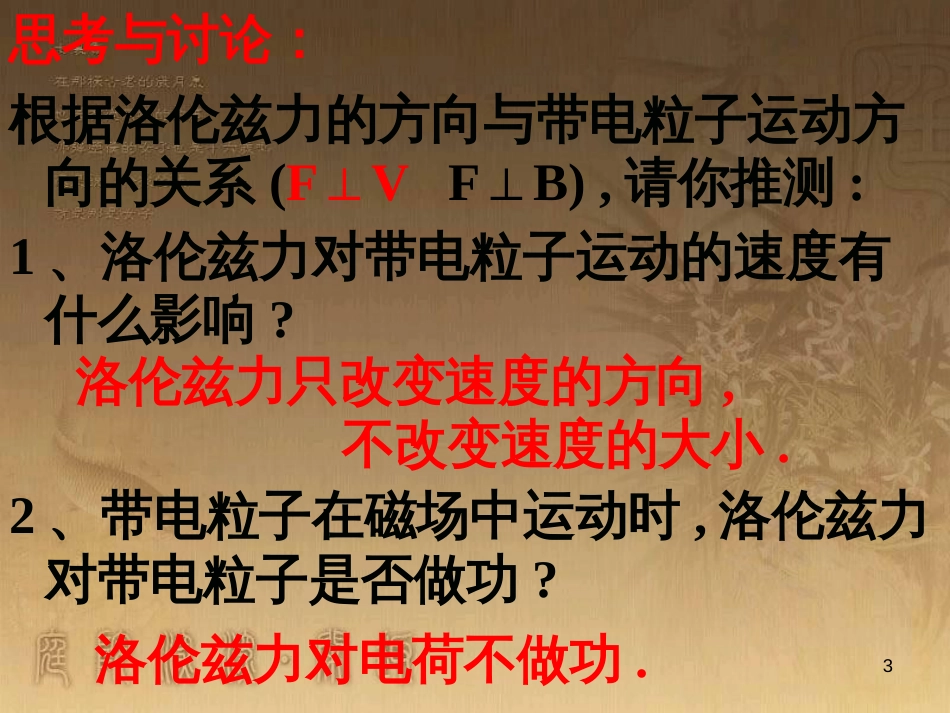 思考与讨论：

根据洛伦兹力的方向与带电粒子运动方向的关系 ($F \perp V$　$F \perp B$) , 请你推测：

1 、洛伦兹力对带电粒子运动的速度有什么影响？

洛伦兹力只改变速度的方向，不改变速度的大小 .

2 、带电粒子在磁场中运动时 , 洛伦兹力对带电粒子是否做功？

洛伦兹力对电荷不做功 .

3